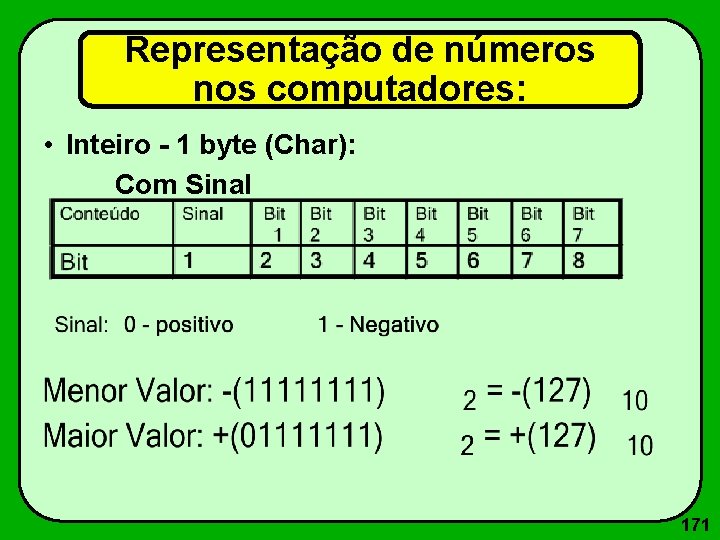 Representação de números nos computadores:

• Inteiro - 1 byte (Char):

Com Sinal

| Conteúdo | Sinal | Bit 1 | Bit 2 | Bit 3 | Bit 4 | Bit 5 | Bit 6 | Bit 7 |
|---|---|---|---|---|---|---|---|---|
| Bit | 1 | 2 | 3 | 4 | 5 | 6 | 7 | 8 |

Sinal: 0 - positivo 1 - Negativo

Menor Valor: $-(11111111)_2 = -(127)_{10}$

Maior Valor: $+(01111111)_2 = +(127)_{10}$

171